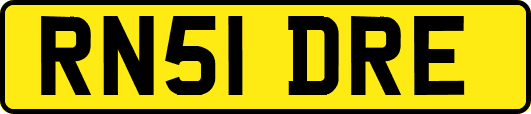 RN51 DRE